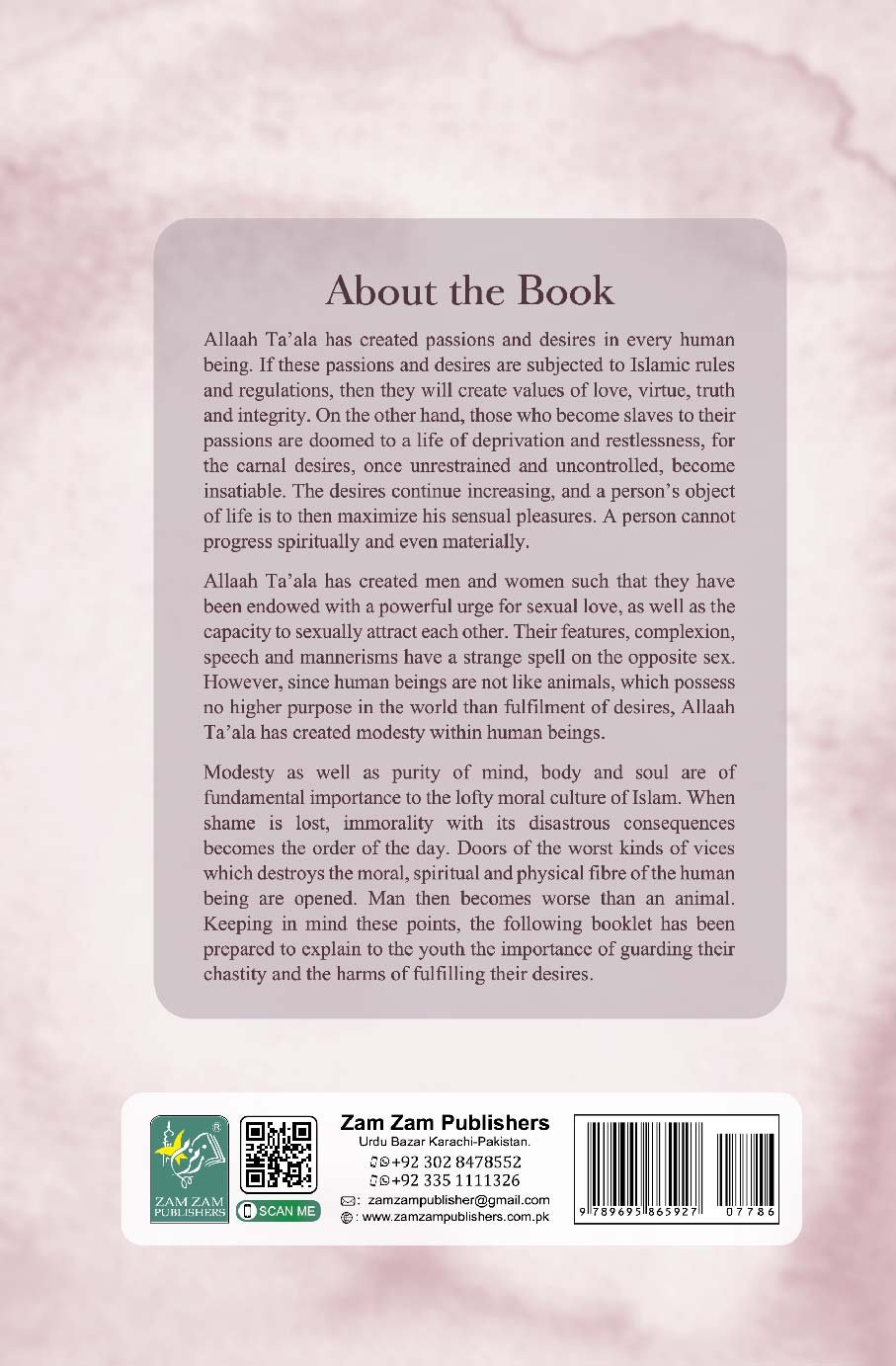 About the Book

Allaah Ta'ala has created passions and desires in every human being. If these passions and desires are subjected to Islamic rules and regulations, then they will create values of love, virtue, truth and integrity. On the other hand, those who become slaves to their passions are doomed to a life of deprivation and restlessness, for the carnal desires, once unrestrained and uncontrolled, become insatiable. The desires continue increasing, and a person's object of life is to then maximize his sensual pleasures. A person cannot progress spiritually and even materially.

Allaah Ta'ala has created men and women such that they have been endowed with a powerful urge for sexual love, as well as the capacity to sexually attract each other. Their features, complexion, speech and mannerisms have a strange spell on the opposite sex. However, since human beings are not like animals, which possess no higher purpose in the world than fulfilment of desires, Allaah Ta'ala has created modesty within human beings.

Modesty as well as purity of mind, body and soul are of fundamental importance to the lofty moral culture of Islam. When shame is lost, immorality with its disastrous consequences becomes the order of the day. Doors of the worst kinds of vices which destroys the moral, spiritual and physical fibre of the human being are opened. Man then becomes worse than an animal. Keeping in mind these points, the following booklet has been prepared to explain to the youth the importance of guarding their chastity and the harms of fulfilling their desires.

ZAM ZAM PUBLISHERS

SCAN ME

Zam Zam Publishers
Urdu Bazar Karachi-Pakistan.
+92 302 8478552
+92 335 1111326
: zamzampublisher@gmail.com
: www.zamzampublishers.com.pk

9 789695 865927 07786